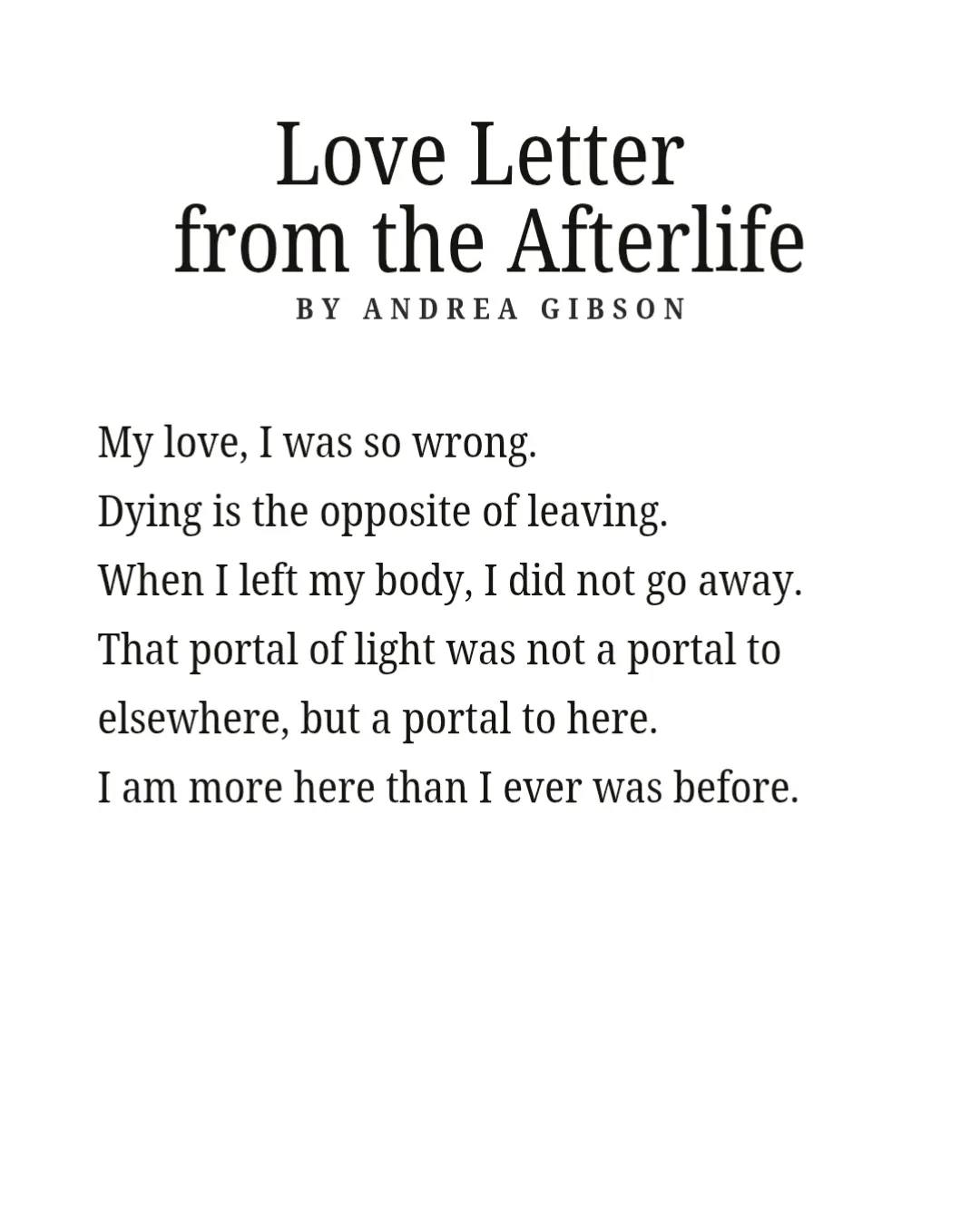 Love Letter
from the Afterlife
BY ANDREA GIBSON

My love, I was so wrong.
Dying is the opposite of leaving.
When I left my body, I did not go away.
That portal of light was not a portal to
elsewhere, but a portal to here.
I am more here than I ever was before.